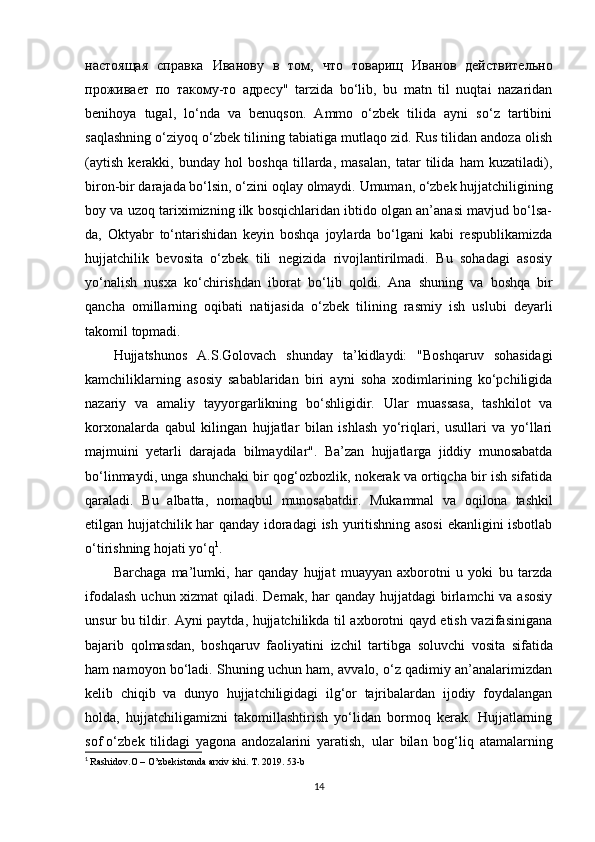 настоящая справка Иванову в том, что товарищ Иванов действительно проживает по такому-то адресу" tarzida bo‘lib, bu matn til nuqtai nazaridan benihoya tugal, lo‘nda va benuqson. Ammo o‘zbek tilida ayni so‘z tartibini saqlashning o‘ziyoq o‘zbek tilining tabiatiga mutlaqo zid. Rus tilidan andoza olish (aytish kerakki, bunday hol boshqa tillarda, masalan, tatar tilida ham kuzatiladi), biron-bir darajada bo‘lsin, o‘zini oqlay olmaydi. Umuman, o‘zbek hujjatchiligining boy va uzoq tariximizning ilk bosqichlaridan ibtido olgan an’anasi mavjud bo‘lsa-da, Oktyabr to‘ntarishidan keyin boshqa joylarda bo‘lgani kabi respublikamizda hujjatchilik bevosita o‘zbek tili negizida rivojlantirilmadi. Bu sohadagi asosiy yo‘nalish nusxa ko‘chirishdan iborat bo‘lib qoldi. Ana shuning va boshqa bir qancha omillarning oqibati natijasida o‘zbek tilining rasmiy ish uslubi deyarli takomil topmadi.

Hujjatshunos A.S.Golovach shunday ta’kidlaydi: "Boshqaruv sohasidagi kamchiliklarning asosiy sabablaridan biri ayni soha xodimlarining ko‘pchiligida nazariy va amaliy tayyorgarlikning bo‘shligidir. Ular muassasa, tashkilot va korxonalarda qabul kilingan hujjatlar bilan ishlash yo‘riqlari, usullari va yo‘llari majmuini yetarli darajada bilmaydilar". Ba’zan hujjatlarga jiddiy munosabatda bo‘linmaydi, unga shunchaki bir qog‘ozbozlik, nokerak va ortiqcha bir ish sifatida qaraladi. Bu albatta, nomaqbul munosabatdir. Mukammal va oqilona tashkil etilgan hujjatchilik har qanday idoradagi ish yuritishning asosi ekanligini isbotlab o‘tirishning hojati yo‘q$^1$.

Barchaga ma’lumki, har qanday hujjat muayyan axborotni u yoki bu tarzda ifodalash uchun xizmat qiladi. Demak, har qanday hujjatdagi birlamchi va asosiy unsur bu tildir. Ayni paytda, hujjatchilikda til axborotni qayd etish vazifasinigana bajarib qolmasdan, boshqaruv faoliyatini izchil tartibga soluvchi vosita sifatida ham namoyon bo‘ladi. Shuning uchun ham, avvalo, o‘z qadimiy an’analarimizdan kelib chiqib va dunyo hujjatchiligidagi ilg‘or tajribalardan ijodiy foydalangan holda, hujjatchiligamizni takomillashtirish yo‘lidan bormoq kerak. Hujjatlarning sof o‘zbek tilidagi yagona andozalarini yaratish, ular bilan bog‘liq atamalarning

$^1$ Rashidov.O – O’zbekistonda arxiv ishi. T. 2019. 53-b

14